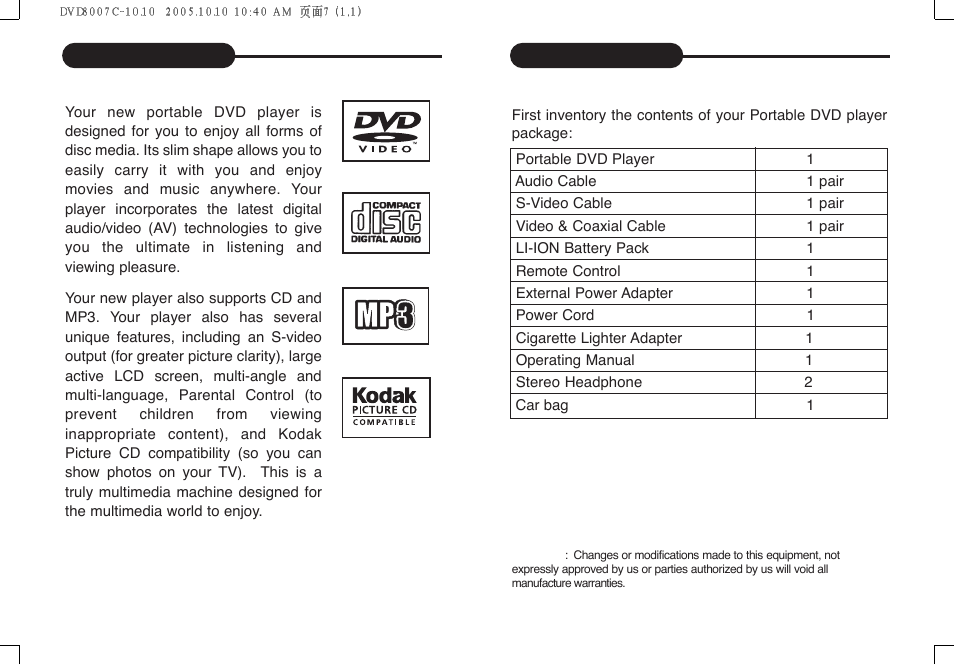 DVD8007C-10.10 2005.10.10 10:40 AM 页面7 (1,1)

Your new portable DVD player is designed for you to enjoy all forms of disc media. Its slim shape allows you to easily carry it with you and enjoy movies and music anywhere. Your player incorporates the latest digital audio/video (AV) technologies to give you the ultimate in listening and viewing pleasure.

Your new player also supports CD and MP3. Your player also has several unique features, including an S-video output (for greater picture clarity), large active LCD screen, multi-angle and multi-language, Parental Control (to prevent children from viewing inappropriate content), and Kodak Picture CD compatibility (so you can show photos on your TV). This is a truly multimedia machine designed for the multimedia world to enjoy.

DVD VIDEO

COMPACT disc DIGITAL AUDIO

MP3

Kodak PICTURE CD COMPATIBLE

First inventory the contents of your Portable DVD player package:

| Portable DVD Player | 1 |
|---|---|
| Audio Cable | 1 pair |
| S-Video Cable | 1 pair |
| Video & Coaxial Cable | 1 pair |
| LI-ION Battery Pack | 1 |
| Remote Control | 1 |
| External Power Adapter | 1 |
| Power Cord | 1 |
| Cigarette Lighter Adapter | 1 |
| Operating Manual | 1 |
| Stereo Headphone | 2 |
| Car bag | 1 |

: Changes or modifications made to this equipment, not expressly approved by us or parties authorized by us will void all manufacture warranties.